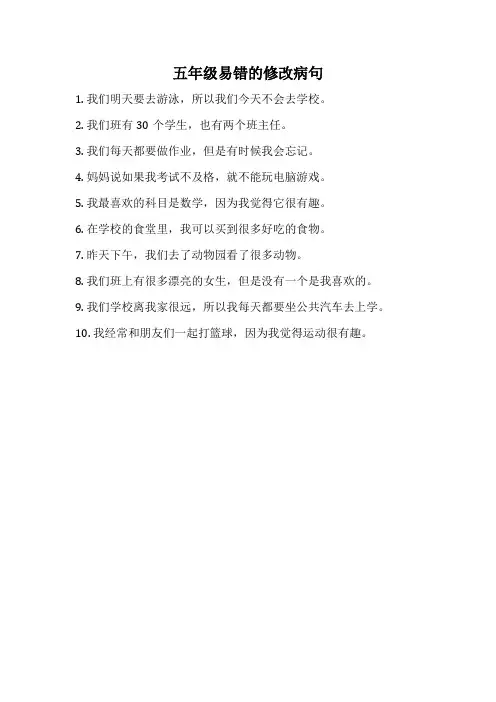 五年级易错的修改病句

1.我们明天要去游泳，所以我们今天不会去学校。

2.我们班有30个学生，也有两个班主任。

3.我们每天都要做作业，但是有时候我会忘记。

4.妈妈说如果我考试不及格，就不能玩电脑游戏。

5.我最喜欢的科目是数学，因为我觉得它很有趣。

6.在学校的食堂里，我可以买到很多好吃的食物。

7.昨天下午，我们去了动物园看了很多动物。

8.我们班上有很多漂亮的女生，但是没有一个是我喜欢的。

9.我们学校离我家很远，所以我每天都要坐公共汽车去上学。

10.我经常和朋友们一起打篮球，因为我觉得运动很有趣。